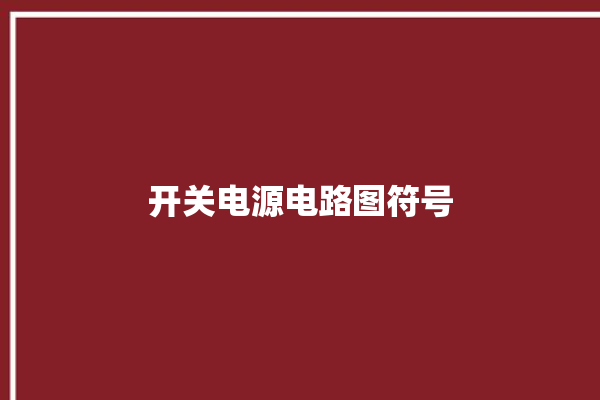 开关电源电路图符号